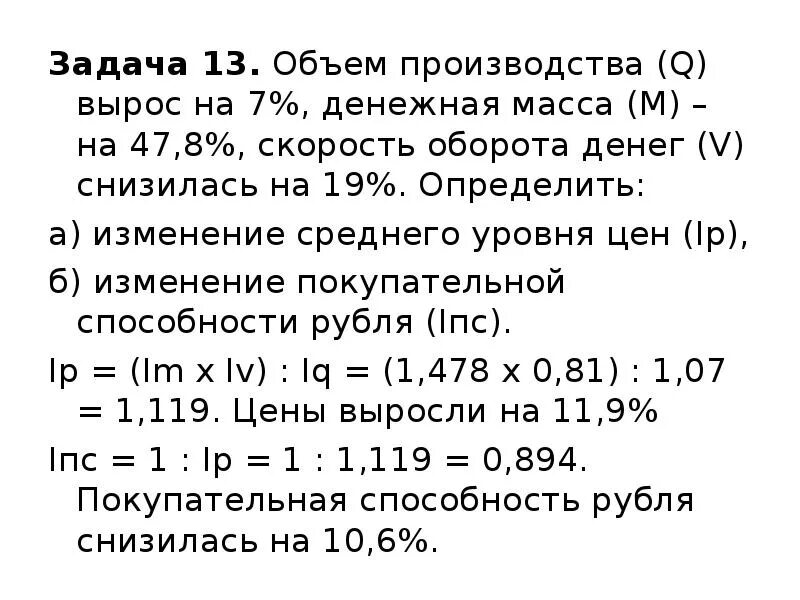 **Задача 13.** Объем производства (Q) вырос на 7%, денежная масса (M) – на 47,8%, скорость оборота денег (V) снизилась на 19%. Определить:

а) изменение среднего уровня цен (Ip),

б) изменение покупательной способности рубля (Iпс).

Ip = (Im x Iv) : Iq = (1,478 x 0,81) : 1,07 = 1,119. Цены выросли на 11,9%

Iпс = 1 : Ip = 1 : 1,119 = 0,894. Покупательная способность рубля снизилась на 10,6%.